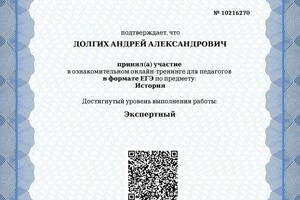 № 10216270

подтверждает, что

ДОЛГИХ АНДРЕЙ АЛЕКСАНДРОВИЧ

принял(а) участие
в ознакомительном онлайн-тренинге для педагогов
в формате ЕГЭ по предмету:
История

Достигнутый уровень выполнения работы:

Экспертный